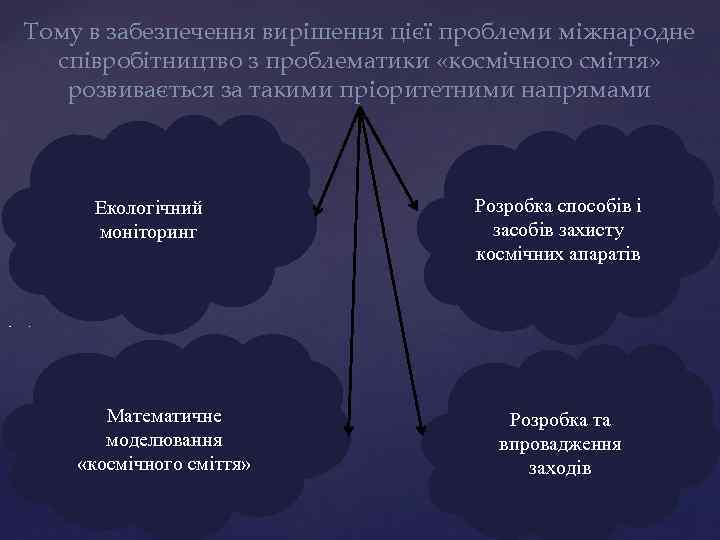 Тому в забезпечення вирішення цієї проблеми міжнародне співробітництво з проблематики «космічного сміття» розвивається за такими пріоритетними напрямами

Екологічний моніторинг

Розробка способів і засобів захисту космічних апаратів

Математичне моделювання «космічного сміття»

Розробка та впровадження заходів